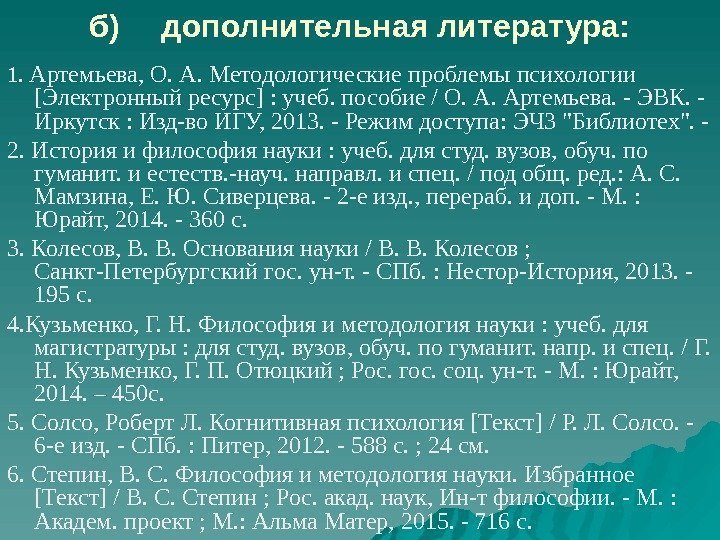 б) дополнительная литература:

1. Артемьева, О. А. Методологические проблемы психологии [Электронный ресурс] : учеб. пособие / О. А. Артемьева. - ЭВК. - Иркутск : Изд-во ИГУ, 2013. - Режим доступа: ЭЧЗ "Библиотех". -

2. История и философия науки : учеб. для студ. вузов, обуч. по гуманит. и естеств.-науч. направл. и спец. / под общ. ред.: А. С. Мамзина, Е. Ю. Сиверцева. - 2-е изд., перераб. и доп. - М. : Юрайт, 2014. - 360 с.

3. Колесов, В. В. Основания науки / В. В. Колесов ; Санкт-Петербургский гос. ун-т. - СПб. : Нестор-История, 2013. - 195 с.

4.Кузьменко, Г. Н. Философия и методология науки : учеб. для магистратуры : для студ. вузов, обуч. по гуманит. напр. и спец. / Г. Н. Кузьменко, Г. П. Отюцкий ; Рос. гос. соц. ун-т. - М. : Юрайт, 2014. – 450с.

5. Солсо, Роберт Л. Когнитивная психология [Текст] / Р. Л. Солсо. - 6-е изд. - СПб. : Питер, 2012. - 588 с. ; 24 см.

6. Степин, В. С. Философия и методология науки. Избранное [Текст] / В. С. Степин ; Рос. акад. наук, Ин-т философии. - М. : Академ. проект ; М.: Альма Матер, 2015. - 716 с.